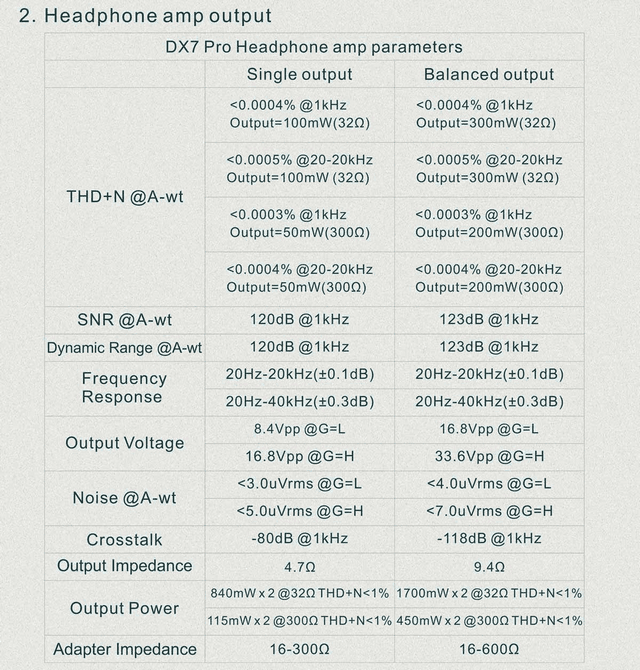 2. Headphone amp output

| DX7 Pro Headphone amp parameters | | |
|---|---|---|
| | Single output | Balanced output |
| THD+N @A-wt | <0.0004% @1kHz Output=100mW(32Ω) | <0.0004% @1kHz Output=300mW(32Ω) |
| | <0.0005% @20-20kHz Output=100mW (32Ω) | <0.0005% @20-20kHz Output=300mW (32Ω) |
| | <0.0003% @1kHz Output=50mW(300Ω) | <0.0003% @1kHz Output=200mW(300Ω) |
| | <0.0004% @20-20kHz Output=50mW(300Ω) | <0.0004% @20-20kHz Output=200mW(300Ω) |
| SNR @A-wt | 120dB @1kHz | 123dB @1kHz |
| Dynamic Range @A-wt | 120dB @1kHz | 123dB @1kHz |
| Frequency Response | 20Hz-20kHz(±0.1dB) | 20Hz-20kHz(±0.1dB) |
| | 20Hz-40kHz(±0.3dB) | 20Hz-40kHz(±0.3dB) |
| Output Voltage | 8.4Vpp @G=L | 16.8Vpp @G=L |
| | 16.8Vpp @G=H | 33.6Vpp @G=H |
| Noise @A-wt | <3.0uVrms @G=L | <4.0uVrms @G=L |
| | <5.0uVrms @G=H | <7.0uVrms @G=H |
| Crosstalk | -80dB @1kHz | -118dB @1kHz |
| Output Impedance | 4.7Ω | 9.4Ω |
| Output Power | 840mW x 2 @32Ω THD+N<1% | 1700mW x 2 @32Ω THD+N<1% |
| | 115mW x 2 @300Ω THD+N<1% | 450mW x 2 @300Ω THD+N<1% |
| Adapter Impedance | 16-300Ω | 16-600Ω |